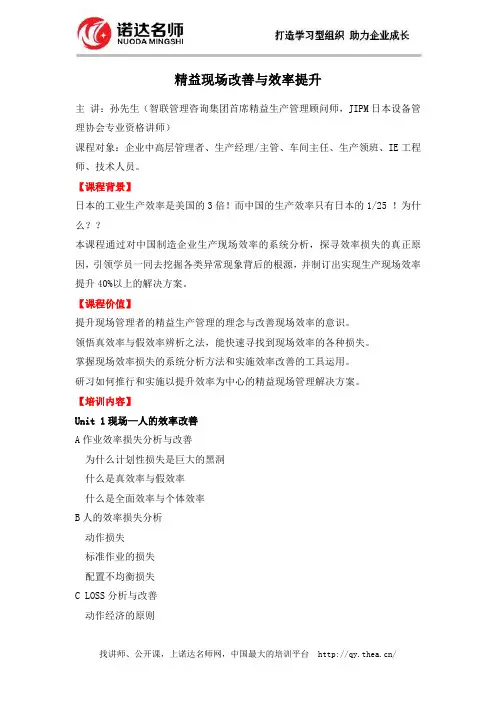 诺达名师
NUODA MINGSHI

打造学习型组织 助力企业成长

精益现场改善与效率提升

主 讲：孙先生（智联管理咨询集团首席精益生产管理顾问师，JIPM日本设备管理协会专业资格讲师）

课程对象：企业中高层管理者、生产经理/主管、车间主任、生产领班、IE工程师、技术人员。

【课程背景】

日本的工业生产效率是美国的3倍！而中国的生产效率只有日本的1/25 ！为什么？？

本课程通过对中国制造企业生产现场效率的系统分析，探寻效率损失的真正原因，引领学员一同去挖掘各类异常现象背后的根源，并制订出实现生产现场效率提升40%以上的解决方案。

【课程价值】

提升现场管理者的精益生产管理的理念与改善现场效率的意识。

领悟真效率与假效率辨析之法，能快速寻找到现场效率的各种损失。

掌握现场效率损失的系统分析方法和实施效率改善的工具运用。

研习如何推行和实施以提升效率为中心的精益现场管理解决方案。

【培训内容】

Unit 1 现场—人的效率改善

A 作业效率损失分析与改善

为什么计划性损失是巨大的黑洞

什么是真效率与假效率

什么是全面效率与个体效率

B 人的效率损失分析

动作损失

标准作业的损失

配置不均衡损失

C LOSS 分析与改善

动作经济的原则

找讲师、公开课，上诺达名师网，中国最大的培训平台 http://qy.thea.cn/